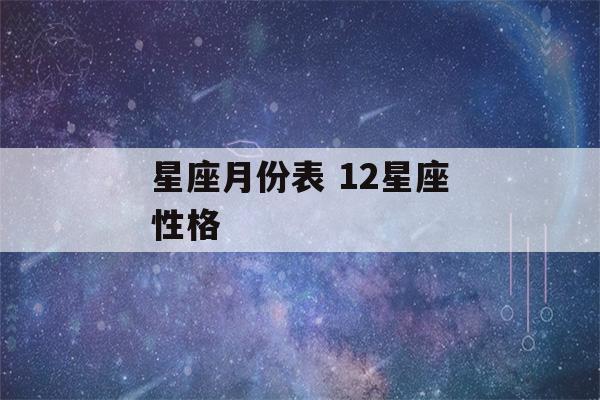 星座月份表 12星座性格